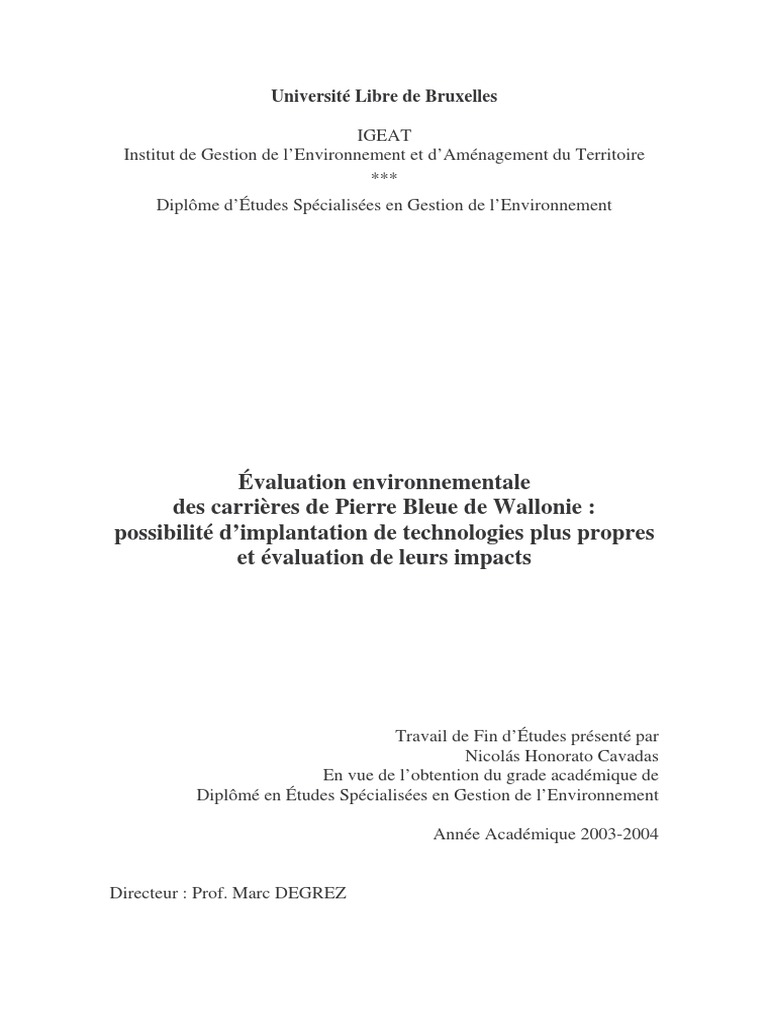 Université Libre de Bruxelles

IGEAT
Institut de Gestion de l'Environnement et d'Aménagement du Territoire
***
Diplôme d'Études Spécialisées en Gestion de l'Environnement

Évaluation environnementale
des carrières de Pierre Bleue de Wallonie :
possibilité d'implantation de technologies plus propres
et évaluation de leurs impacts

Travail de Fin d'Études présenté par
Nicolás Honorato Cavadas
En vue de l'obtention du grade académique de
Diplômé en Études Spécialisées en Gestion de l'Environnement

Année Académique 2003-2004

Directeur : Prof. Marc DEGREZ